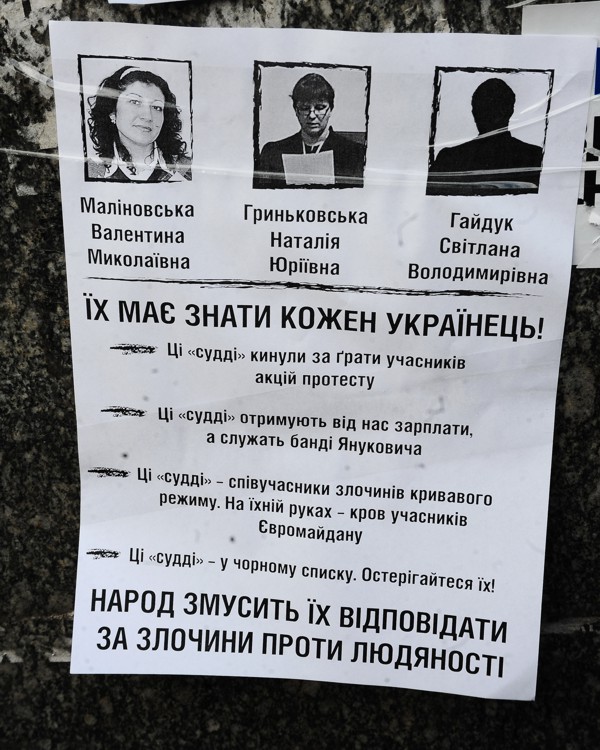 Маліновська
Валентина
Миколаївна

Гриньковська
Наталія
Юріївна

Гайдук
Світлана
Володимирівна

ЇХ МАЄ ЗНАТИ КОЖЕН УКРАЇНЕЦЬ!

Ці «судді» кинули за ґрати учасників акцій протесту

Ці «судді» отримують від нас зарплати, а служать банді Януковича

Ці «судді» - співучасники злочинів кривавого режиму. На їхній руках - кров учасників Євромайдану

Ці «судді» - у чорному списку. Остерігайтеся їх!

НАРОД ЗМУСИТЬ ЇХ ВІДПОВІДАТИ ЗА ЗЛОЧИНИ ПРОТИ ЛЮДЯНОСТІ